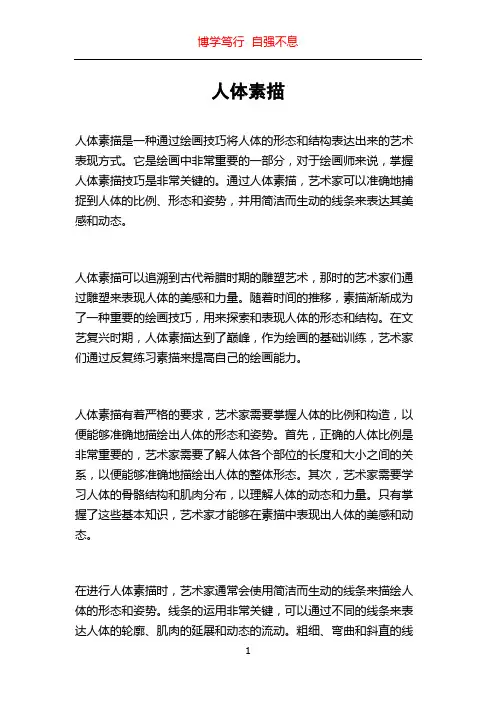 博学笃行 自强不息

人体素描

人体素描是一种通过绘画技巧将人体的形态和结构表达出来的艺术表现方式。它是绘画中非常重要的一部分，对于绘画师来说，掌握人体素描技巧是非常关键的。通过人体素描，艺术家可以准确地捕捉到人体的比例、形态和姿势，并用简洁而生动的线条来表达其美感和动态。

人体素描可以追溯到古代希腊时期的雕塑艺术，那时的艺术家们通过雕塑来表现人体的美感和力量。随着时间的推移，素描渐渐成为了一种重要的绘画技巧，用来探索和表现人体的形态和结构。在文艺复兴时期，人体素描达到了巅峰，作为绘画的基础训练，艺术家们通过反复练习素描来提高自己的绘画能力。

人体素描有着严格的要求，艺术家需要掌握人体的比例和构造，以便能够准确地描绘出人体的形态和姿势。首先，正确的人体比例是非常重要的，艺术家需要了解人体各个部位的长度和大小之间的关系，以便能够准确地描绘出人体的整体形态。其次，艺术家需要学习人体的骨骼结构和肌肉分布，以理解人体的动态和力量。只有掌握了这些基本知识，艺术家才能够在素描中表现出人体的美感和动态。

在进行人体素描时，艺术家通常会使用简洁而生动的线条来描绘人体的形态和姿势。线条的运用非常关键，可以通过不同的线条来表达人体的轮廓、肌肉的延展和动态的流动。粗细、弯曲和斜直的线

1